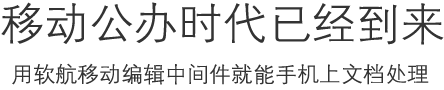 移动公办时代已经到来

用软航移动编辑中间件就能手机上文档处理